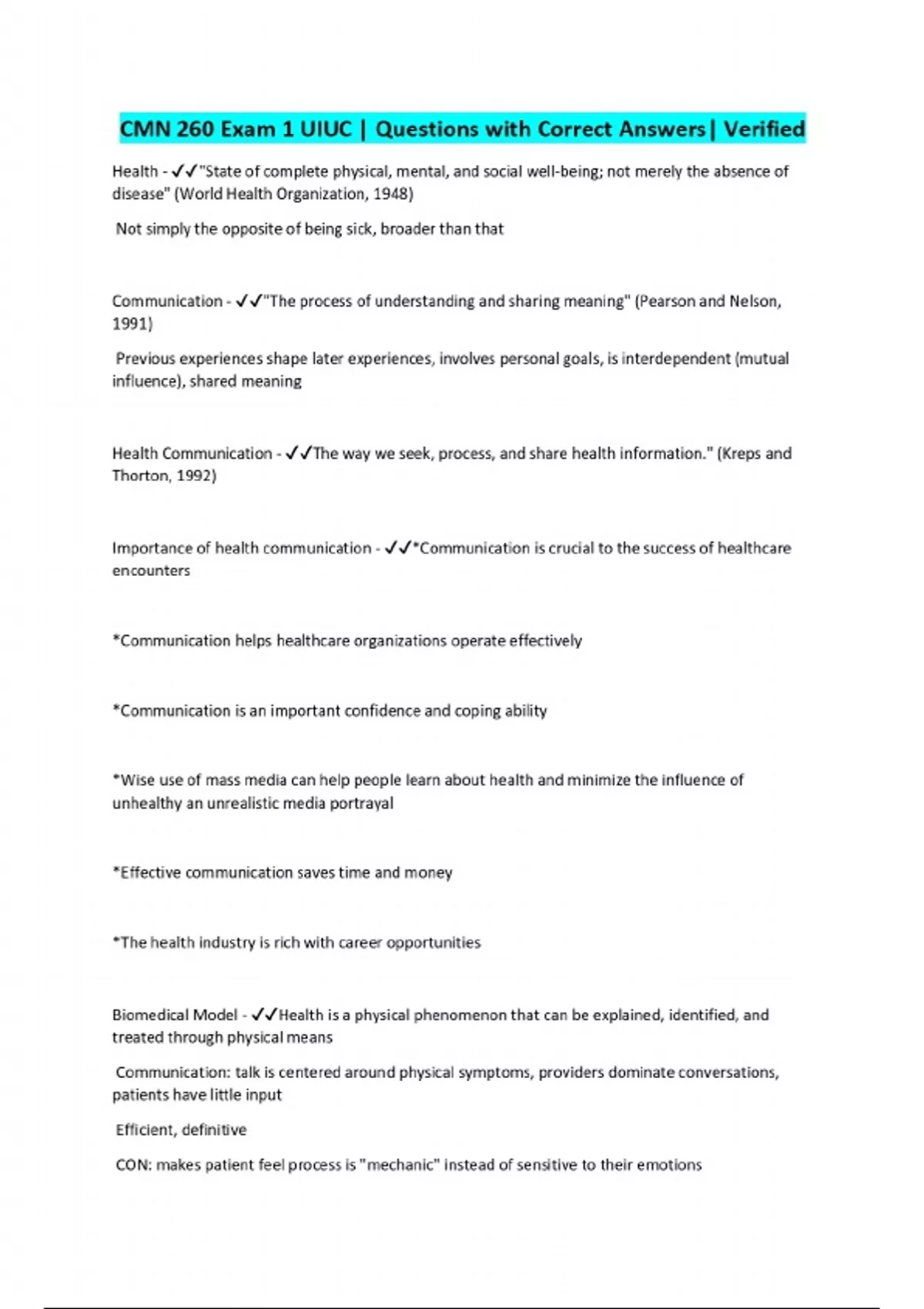 CMN 260 Exam 1 UIUC | Questions with Correct Answers| Verified

Health - ✓✓"State of complete physical, mental, and social well-being; not merely the absence of disease" (World Health Organization, 1948)

Not simply the opposite of being sick, broader than that

Communication - ✓✓"The process of understanding and sharing meaning" (Pearson and Nelson, 1991)

Previous experiences shape later experiences, involves personal goals, is interdependent (mutual influence), shared meaning

Health Communication - ✓✓The way we seek, process, and share health information." (Kreps and Thorton, 1992)

Importance of health communication - ✓✓*Communication is crucial to the success of healthcare encounters

*Communication helps healthcare organizations operate effectively

*Communication is an important confidence and coping ability

*Wise use of mass media can help people learn about health and minimize the influence of unhealthy an unrealistic media portrayal

*Effective communication saves time and money

*The health industry is rich with career opportunities

Biomedical Model - ✓✓Health is a physical phenomenon that can be explained, identified, and treated through physical means

Communication: talk is centered around physical symptoms, providers dominate conversations, patients have little input

Efficient, definitive

CON: makes patient feel process is "mechanic" instead of sensitive to their emotions